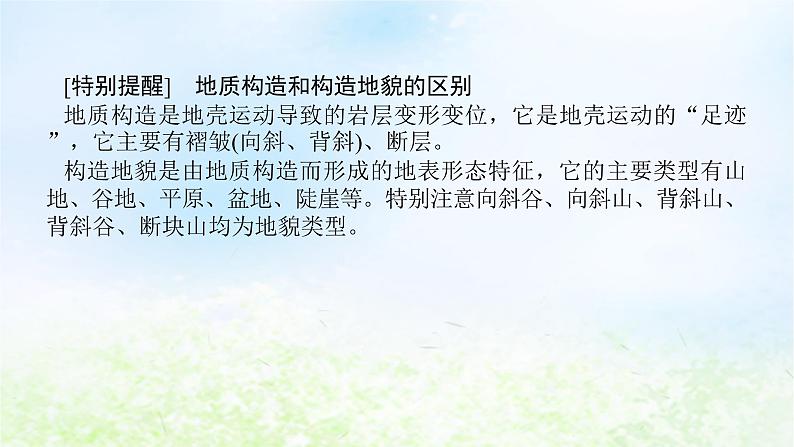 [特别提醒]　地质构造和构造地貌的区别

地质构造是地壳运动导致的岩层变形变位，它是地壳运动的“足迹”，它主要有褶皱(向斜、背斜)、断层。

构造地貌是由地质构造而形成的地表形态特征，它的主要类型有山地、谷地、平原、盆地、陡崖等。特别注意向斜谷、向斜山、背斜山、背斜谷、断块山均为地貌类型。